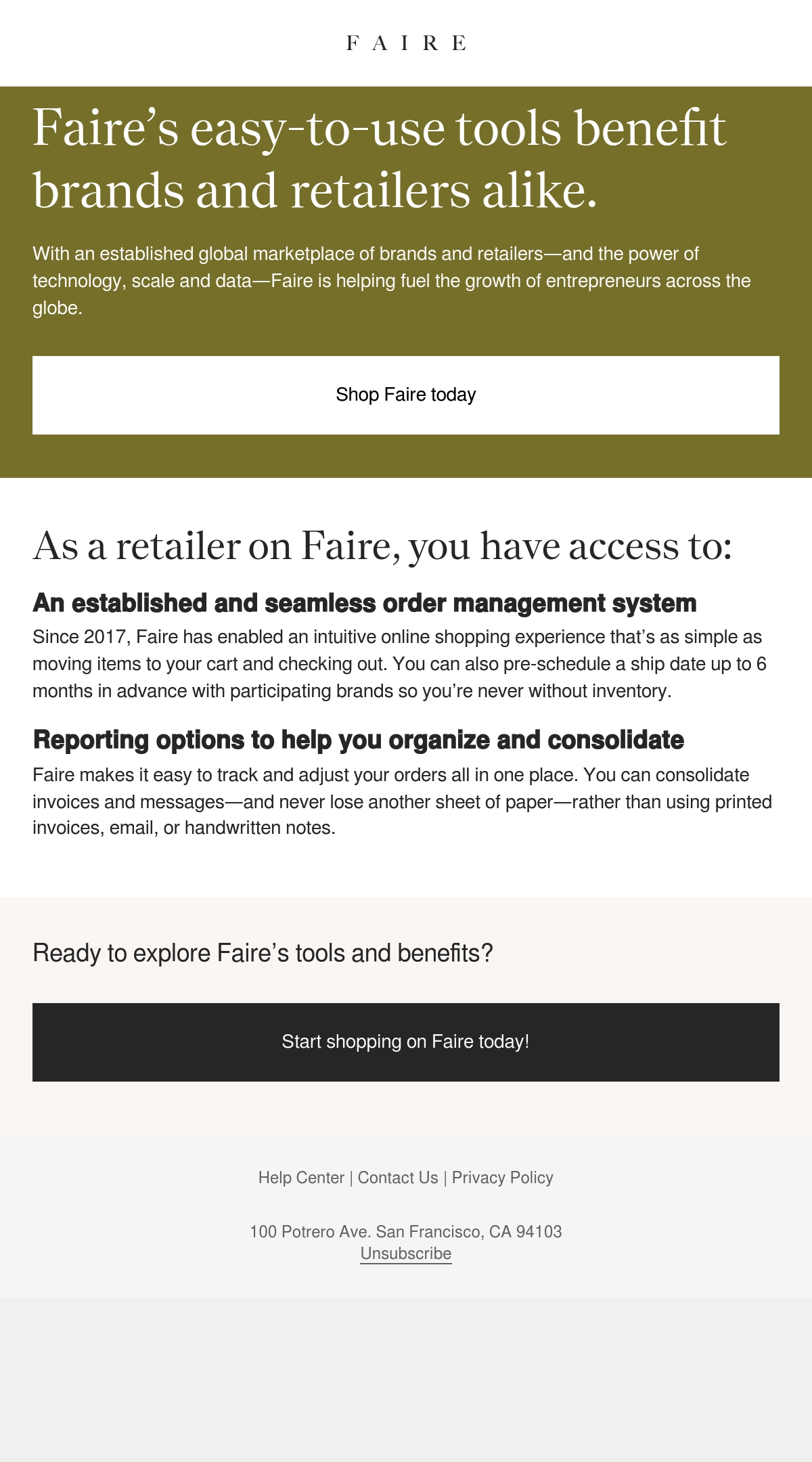 FAIRE

Faire's easy-to-use tools benefit brands and retailers alike.

With an established global marketplace of brands and retailers—and the power of technology, scale and data—Faire is helping fuel the growth of entrepreneurs across the globe.

Shop Faire today

As a retailer on Faire, you have access to:

An established and seamless order management system

Since 2017, Faire has enabled an intuitive online shopping experience that's as simple as moving items to your cart and checking out. You can also pre-schedule a ship date up to 6 months in advance with participating brands so you're never without inventory.

Reporting options to help you organize and consolidate

Faire makes it easy to track and adjust your orders all in one place. You can consolidate invoices and messages—and never lose another sheet of paper—rather than using printed invoices, email, or handwritten notes.

Ready to explore Faire's tools and benefits?

Start shopping on Faire today!

Help Center | Contact Us | Privacy Policy

100 Potrero Ave. San Francisco, CA 94103
Unsubscribe